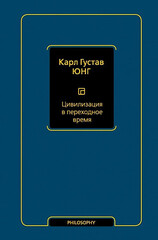 Карл Густав
ЮНГ

Цивилизация
в переходное
время

PHILOSOPHY